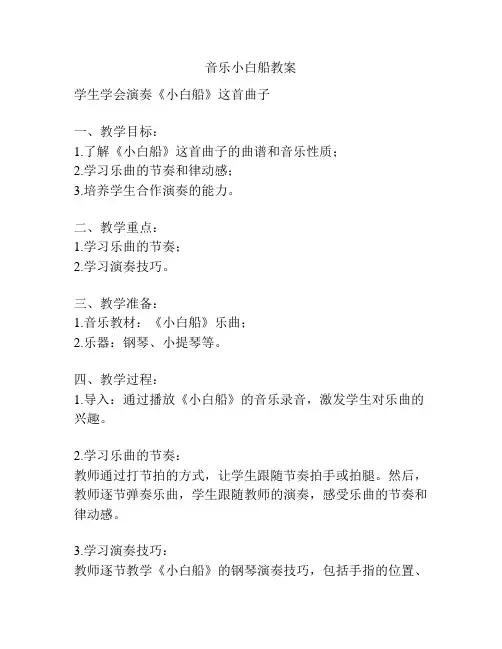 音乐小白船教案

学生学会演奏《小白船》这首曲子

一、教学目标：
1.了解《小白船》这首曲子的曲谱和音乐性质；
2.学习乐曲的节奏和律动感；
3.培养学生合作演奏的能力。

二、教学重点：
1.学习乐曲的节奏；
2.学习演奏技巧。

三、教学准备：
1.音乐教材：《小白船》乐曲；
2.乐器：钢琴、小提琴等。

四、教学过程：
1.导入：通过播放《小白船》的音乐录音，激发学生对乐曲的兴趣。

2.学习乐曲的节奏：
教师通过打节拍的方式，让学生跟随节奏拍手或拍腿。然后，教师逐节弹奏乐曲，学生跟随教师的演奏，感受乐曲的节奏和律动感。

3.学习演奏技巧：
教师逐节教学《小白船》的钢琴演奏技巧，包括手指的位置、